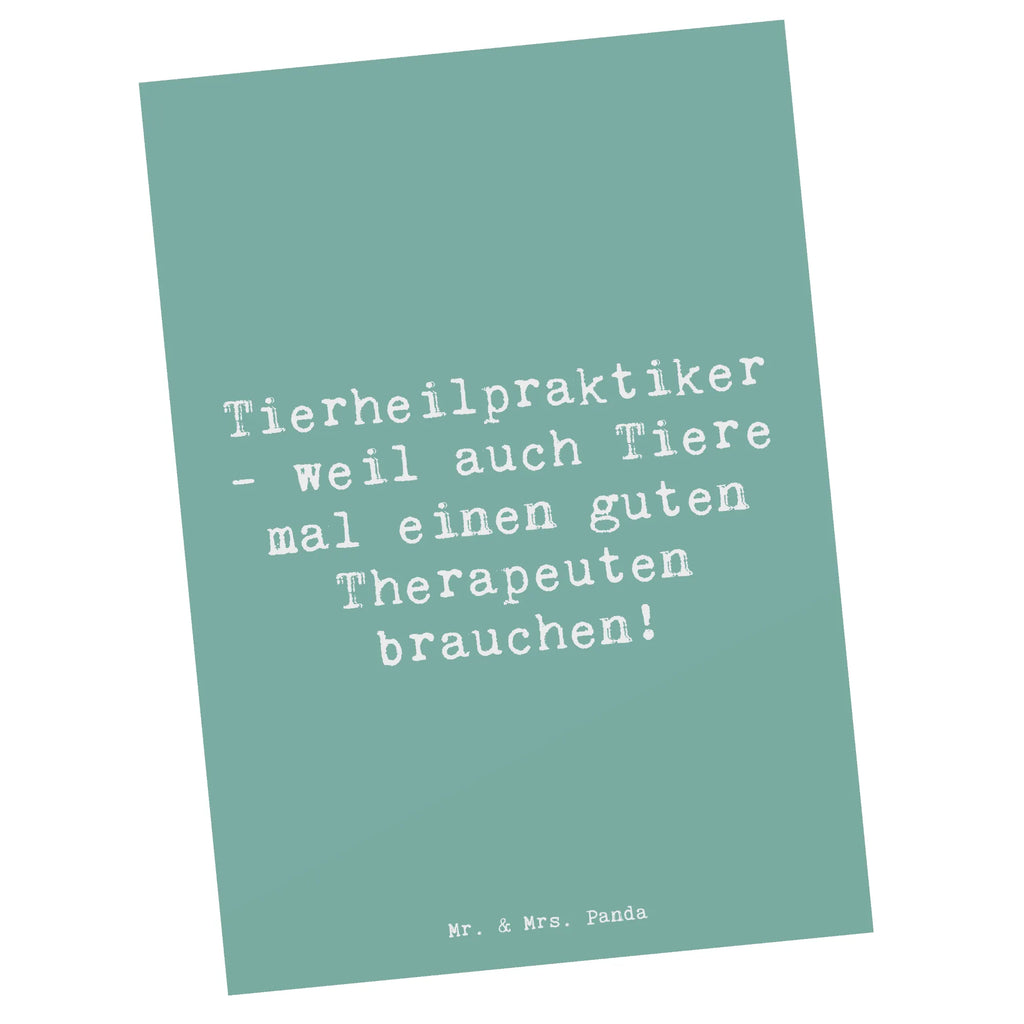 Tierheilpraktiker - weil auch Tiere mal einen guten Therapeuten brauchen!

Mr. & Mrs. Panda